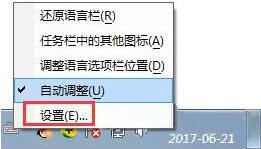 还原语言栏(R)
任务栏中的其他图标(A)
调整语言选项栏位置(D)
✔ 自动调整(U)
设置(E)...
2017-06-21